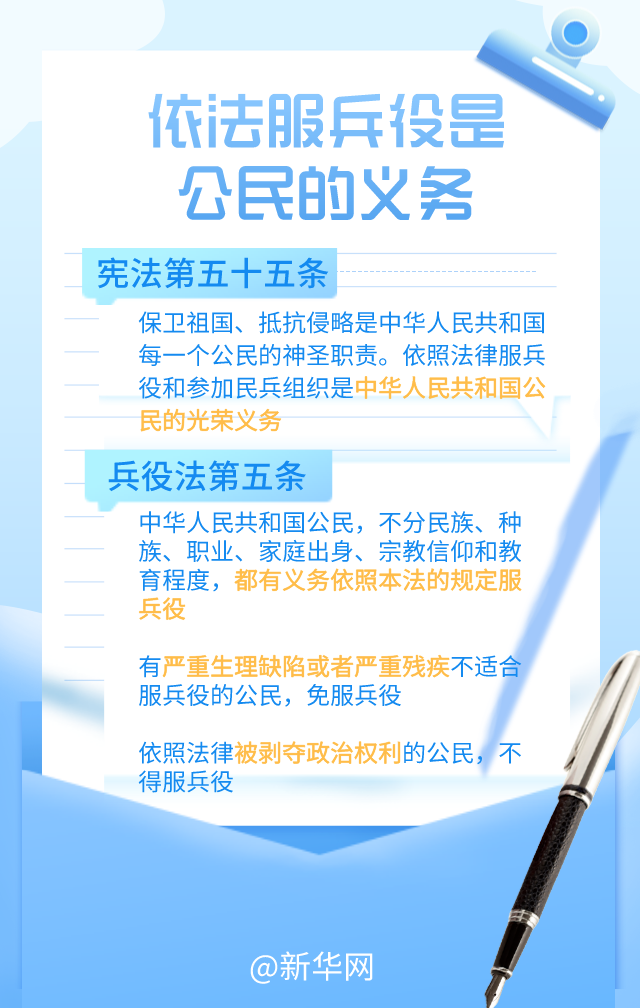 依法服兵役是公民的义务

宪法第五十五条

保卫祖国、抵抗侵略是中华人民共和国每一个公民的神圣职责。依照法律服兵役和参加民兵组织是中华人民共和国公民的光荣义务

兵役法第五条

中华人民共和国公民，不分民族、种族、职业、家庭出身、宗教信仰和教育程度，都有义务依照本法的规定服兵役

有严重生理缺陷或者严重残疾不适合服兵役的公民，免服兵役

依照法律被剥夺政治权利的公民，不得服兵役

@新华网